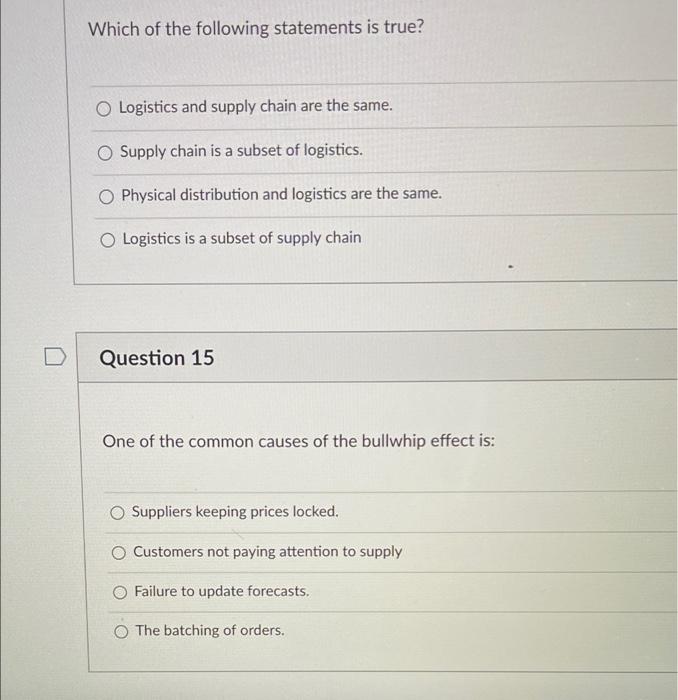 Which of the following statements is true?

Logistics and supply chain are the same.

Supply chain is a subset of logistics.

Physical distribution and logistics are the same.

Logistics is a subset of supply chain

Question 15

One of the common causes of the bullwhip effect is:

Suppliers keeping prices locked.

Customers not paying attention to supply

Failure to update forecasts.

The batching of orders.